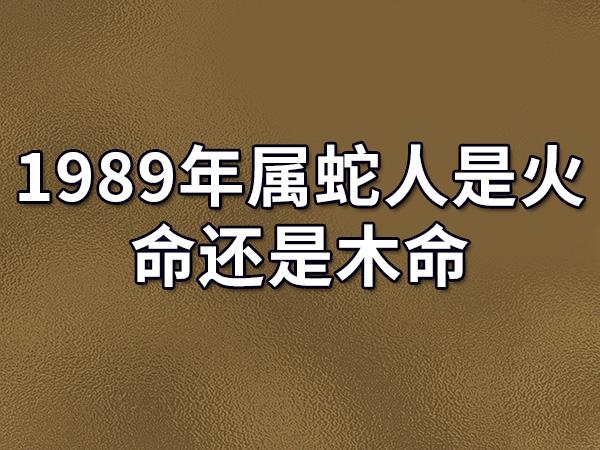 1989年属蛇人是火命还是木命